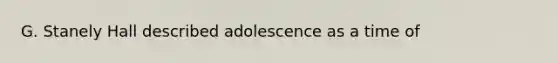 G. Stanely Hall described adolescence as a time of